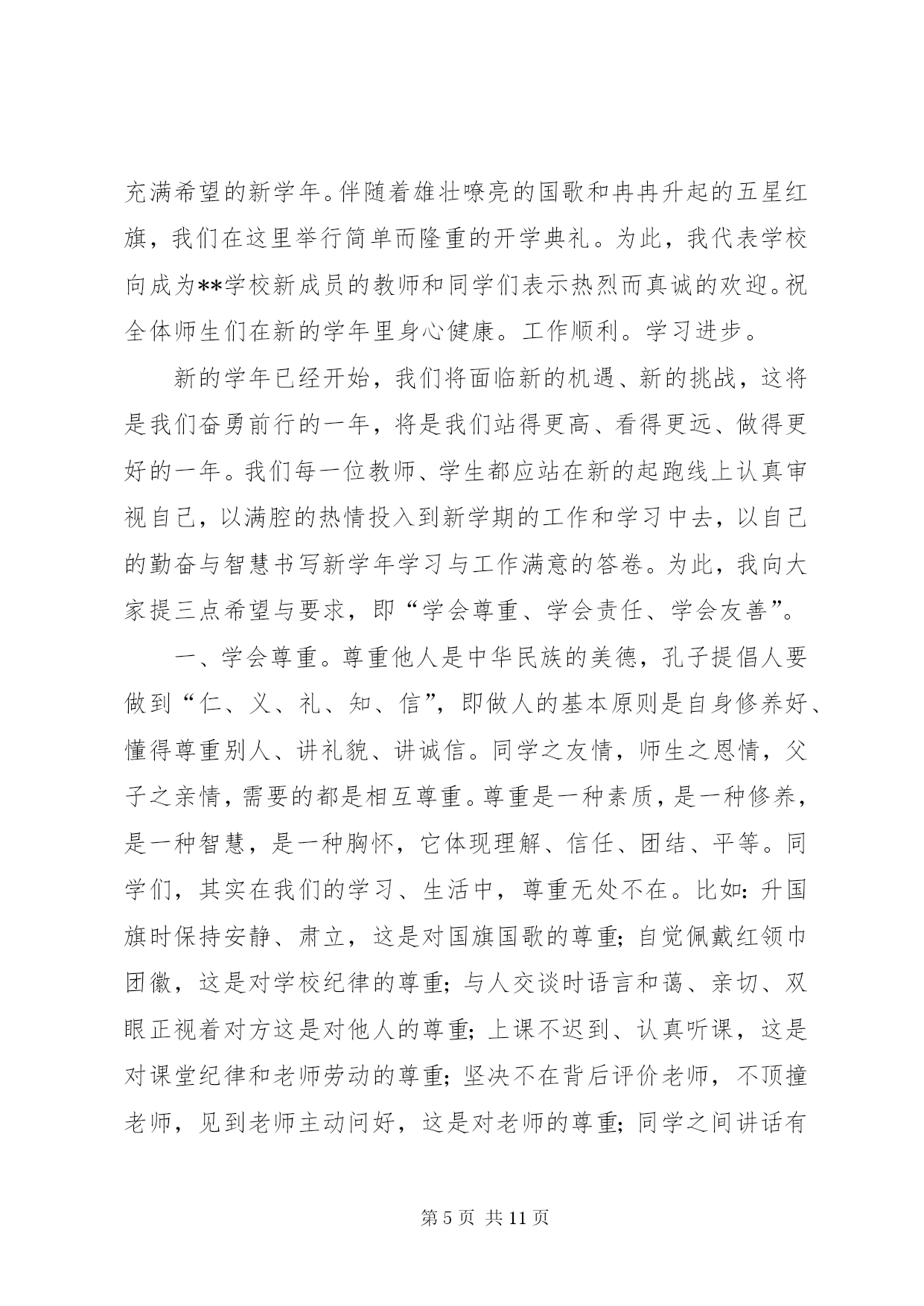 充满希望的新学年。伴随着雄壮嘹亮的国歌和冉冉升起的五星红旗，我们在这里举行简单而隆重的开学典礼。为此，我代表学校向成为**学校新成员的教师和同学们表示热烈而真诚的欢迎。祝全体师生们在新的学年里身心健康。工作顺利。学习进步。

新的学年已经开始，我们将面临新的机遇、新的挑战，这将是我们奋勇前行的一年，将是我们站得更高、看得更远、做得更好的一年。我们每一位教师、学生都应站在新的起跑线上认真审视自己，以满腔的热情投入到新学期的工作和学习中去，以自己的勤奋与智慧书写新学年学习与工作满意的答卷。为此，我向大家提三点希望与要求，即“学会尊重、学会责任、学会友善”。

一、学会尊重。尊重他人是中华民族的美德，孔子提倡人要做到“仁、义、礼、知、信”，即做人的基本原则是自身修养好、懂得尊重别人、讲礼貌、讲诚信。同学之友情，师生之恩情，父子之亲情，需要的都是相互尊重。尊重是一种素质，是一种修养，是一种智慧，是一种胸怀，它体现理解、信任、团结、平等。同学们，其实在我们的学习、生活中，尊重无处不在。比如：升国旗时保持安静、肃立，这是对国旗国歌的尊重；自觉佩戴红领巾团徽，这是对学校纪律的尊重；与人交谈时语言和蔼、亲切、双眼正视着对方这是对他人的尊重；上课不迟到、认真听课，这是对课堂纪律和老师劳动的尊重；坚决不在背后评价老师，不顶撞老师，见到老师主动问好，这是对老师的尊重；同学之间讲话有

第 5 页 共 11 页